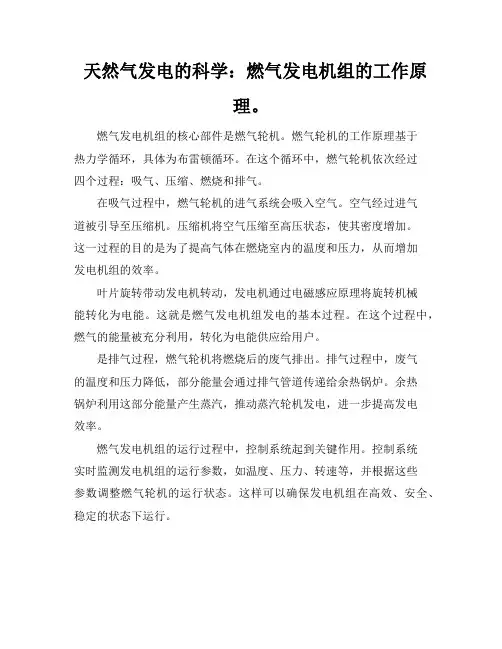 天然气发电的科学：燃气发电机组的工作原理。

燃气发电机组的核心部件是燃气轮机。燃气轮机的工作原理基于热力学循环，具体为布雷顿循环。在这个循环中，燃气轮机依次经过四个过程：吸气、压缩、燃烧和排气。

在吸气过程中，燃气轮机的进气系统会吸入空气。空气经过进气道被引导至压缩机。压缩机将空气压缩至高压状态，使其密度增加。这一过程的目的是为了提高气体在燃烧室内的温度和压力，从而增加发电机组的效率。

叶片旋转带动发电机转动，发电机通过电磁感应原理将旋转机械能转化为电能。这就是燃气发电机组发电的基本过程。在这个过程中，燃气的能量被充分利用，转化为电能供应给用户。

是排气过程，燃气轮机将燃烧后的废气排出。排气过程中，废气的温度和压力降低，部分能量会通过排气管道传递给余热锅炉。余热锅炉利用这部分能量产生蒸汽，推动蒸汽轮机发电，进一步提高发电效率。

燃气发电机组的运行过程中，控制系统起到关键作用。控制系统实时监测发电机组的运行参数，如温度、压力、转速等，并根据这些参数调整燃气轮机的运行状态。这样可以确保发电机组在高效、安全、稳定的状态下运行。